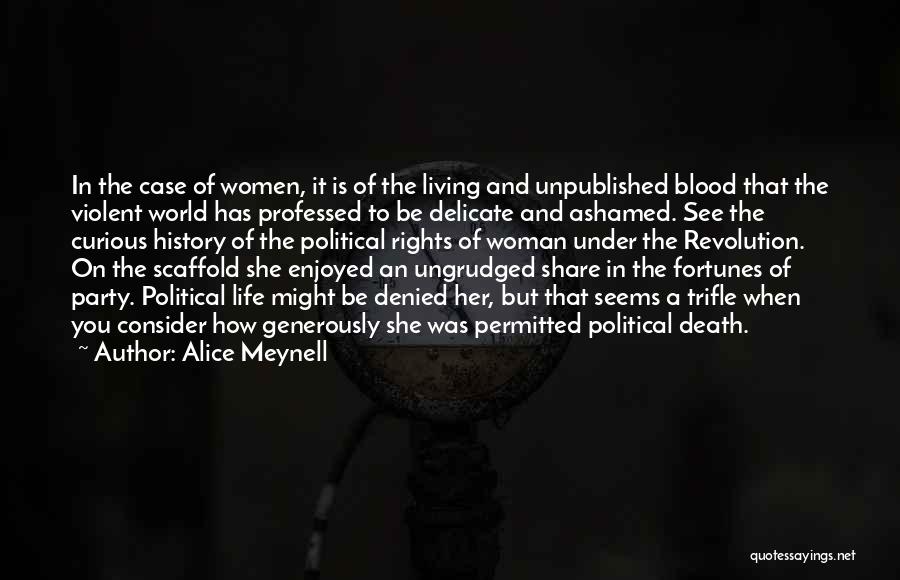 In the case of women, it is of the living and unpublished blood that the violent world has professed to be delicate and ashamed. See the curious history of the political rights of woman under the Revolution. On the scaffold she enjoyed an ungrudged share in the fortunes of party. Political life might be denied her, but that seems a trifle when you consider how generously she was permitted political death.
~ Author: Alice Meynell

quotessayings.net